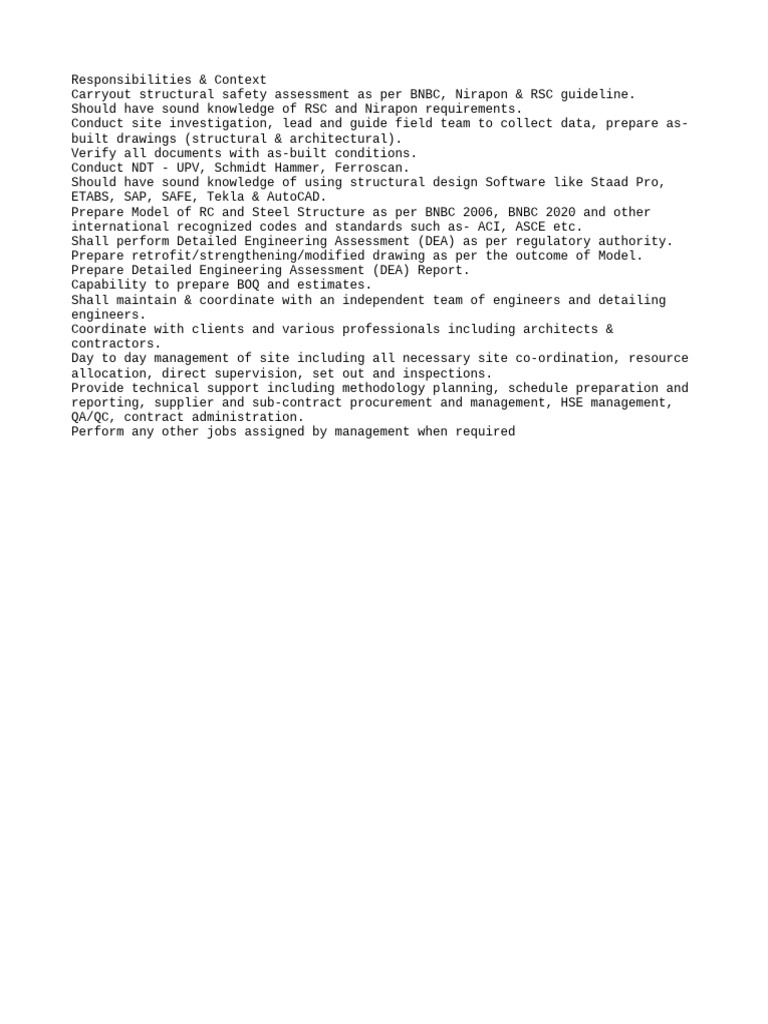 Responsibilities & Context
Carryout structural safety assessment as per BNBC, Nirapon & RSC guideline.
Should have sound knowledge of RSC and Nirapon requirements.
Conduct site investigation, lead and guide field team to collect data, prepare as-built drawings (structural & architectural).
Verify all documents with as-built conditions.
Conduct NDT - UPV, Schmidt Hammer, Ferroscan.
Should have sound knowledge of using structural design Software like Staad Pro, ETABS, SAP, SAFE, Tekla & AutoCAD.
Prepare Model of RC and Steel Structure as per BNBC 2006, BNBC 2020 and other international recognized codes and standards such as- ACI, ASCE etc.
Shall perform Detailed Engineering Assessment (DEA) as per regulatory authority.
Prepare retrofit/strengthening/modified drawing as per the outcome of Model.
Prepare Detailed Engineering Assessment (DEA) Report.
Capability to prepare BOQ and estimates.
Shall maintain & coordinate with an independent team of engineers and detailing engineers.
Coordinate with clients and various professionals including architects & contractors.
Day to day management of site including all necessary site co-ordination, resource allocation, direct supervision, set out and inspections.
Provide technical support including methodology planning, schedule preparation and reporting, supplier and sub-contract procurement and management, HSE management, QA/QC, contract administration.
Perform any other jobs assigned by management when required